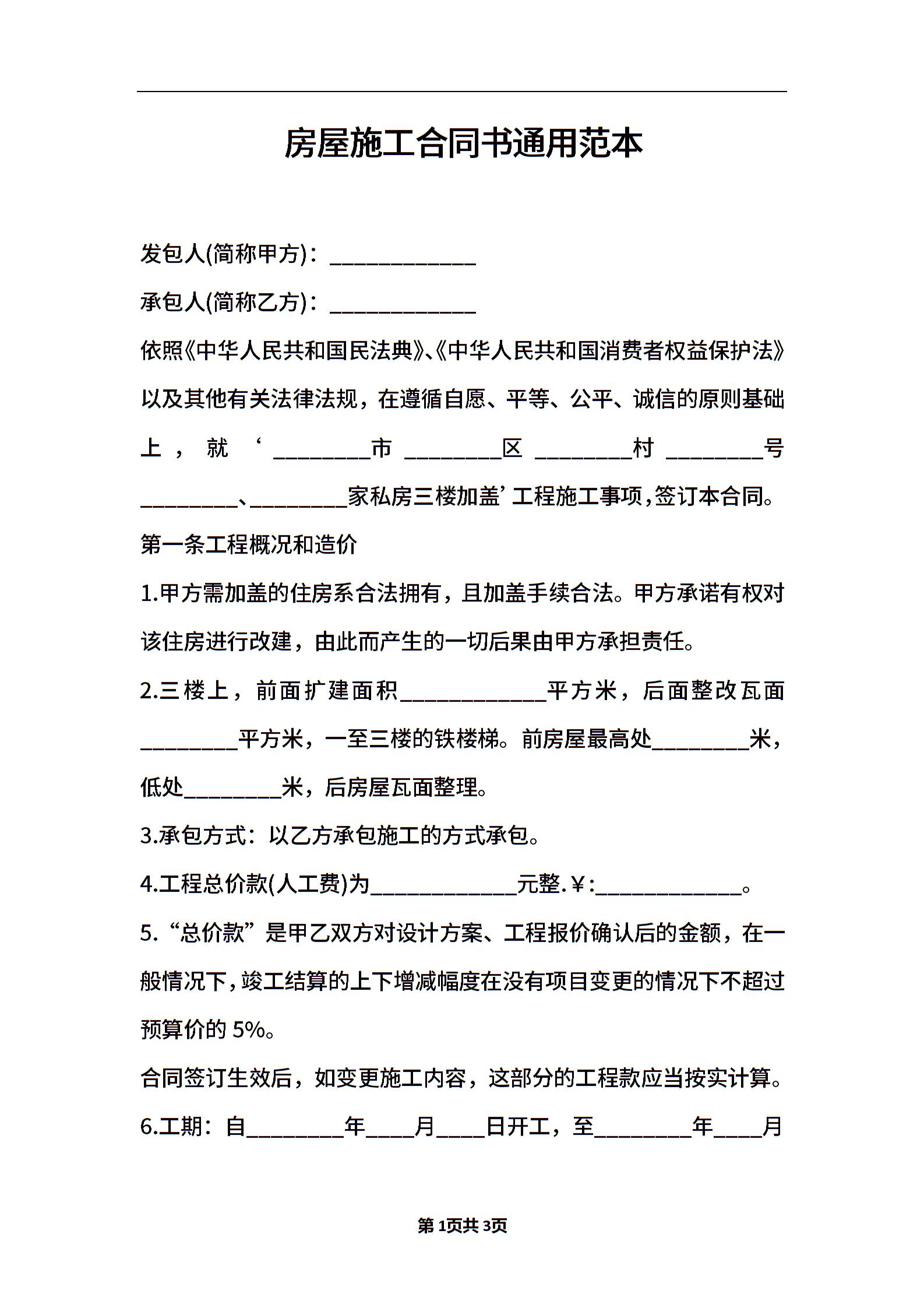 房屋施工合同书通用范本

发包人(简称甲方)：____________

承包人(简称乙方)：____________

依照《中华人民共和国民法典》、《中华人民共和国消费者权益保护法》以及其他有关法律法规，在遵循自愿、平等、公平、诚信的原则基础上，就‘________市________区________村________号________、________家私房三楼加盖’工程施工事项，签订本合同。

第一条工程概况和造价

1.甲方需加盖的住房系合法拥有，且加盖手续合法。甲方承诺有权对该住房进行改建，由此而产生的一切后果由甲方承担责任。

2.三楼上，前面扩建面积____________平方米，后面整改瓦面________平方米，一至三楼的铁楼梯。前房屋最高处________米，低处________米，后房屋瓦面整理。

3.承包方式：以乙方承包施工的方式承包。

4.工程总价款(人工费)为____________元整.￥:____________。

5.“总价款”是甲乙双方对设计方案、工程报价确认后的金额，在一般情况下，竣工结算的上下增减幅度在没有项目变更的情况下不超过预算价的5%。

合同签订生效后，如变更施工内容，这部分的工程款应当按实计算。

6.工期：自________年____月____日开工，至________年____月

第1页共3页